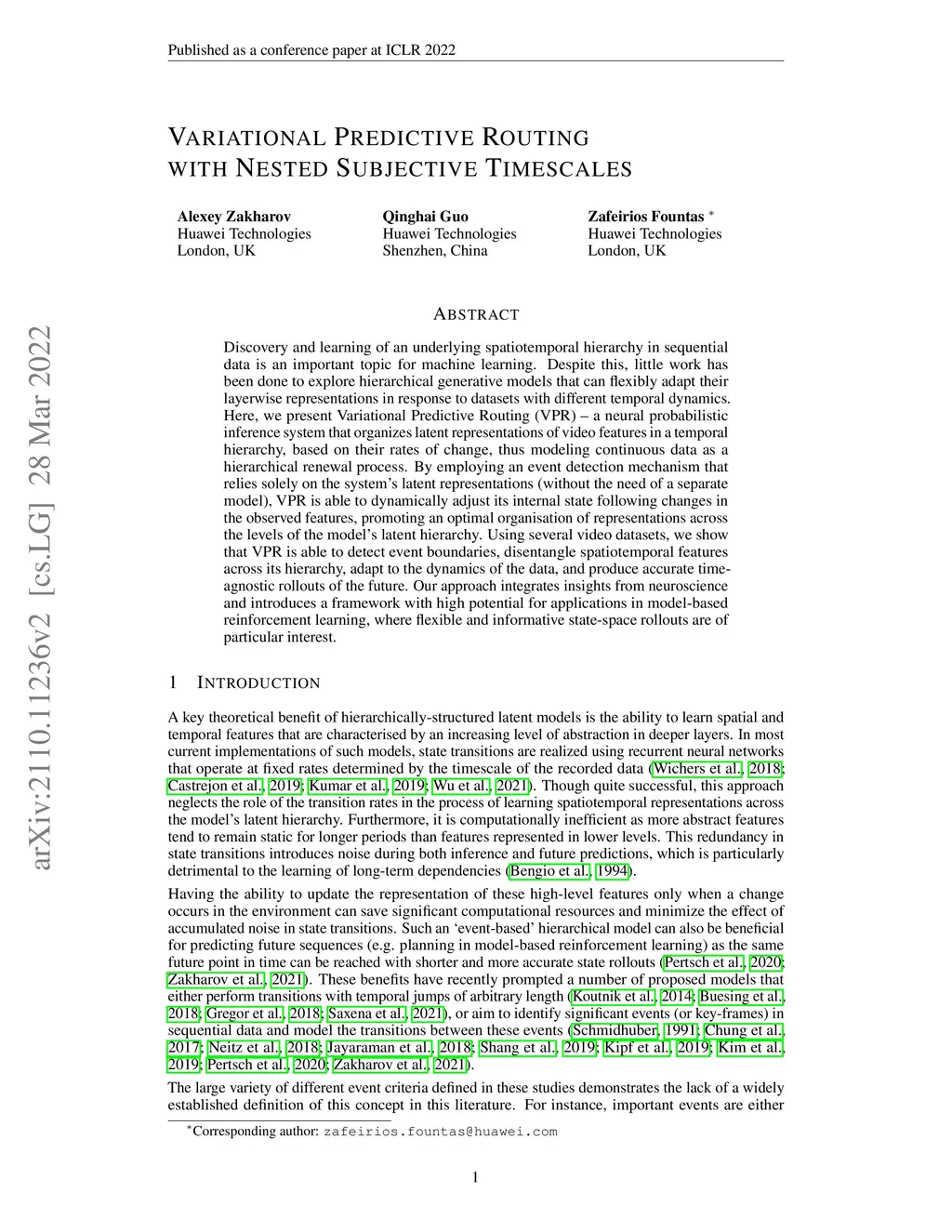 Published as a conference paper at ICLR 2022

VARIATIONAL PREDICTIVE ROUTING WITH NESTED SUBJECTIVE TIMESCALES

Alexey Zakharov
Huawei Technologies
London, UK

Qinghai Guo
Huawei Technologies
Shenzhen, China

Zafeirios Fountas *
Huawei Technologies
London, UK

arXiv:2110.11236v2 [cs.LG] 28 Mar 2022

ABSTRACT

Discovery and learning of an underlying spatiotemporal hierarchy in sequential data is an important topic for machine learning. Despite this, little work has been done to explore hierarchical generative models that can flexibly adapt their layerwise representations in response to datasets with different temporal dynamics. Here, we present Variational Predictive Routing (VPR) – a neural probabilistic inference system that organizes latent representations of video features in a temporal hierarchy, based on their rates of change, thus modeling continuous data as a hierarchical renewal process. By employing an event detection mechanism that relies solely on the system's latent representations (without the need of a separate model), VPR is able to dynamically adjust its internal state following changes in the observed features, promoting an optimal organisation of representations across the levels of the model's latent hierarchy. Using several video datasets, we show that VPR is able to detect event boundaries, disentangle spatiotemporal features across its hierarchy, adapt to the dynamics of the data, and produce accurate time-agnostic rollouts of the future. Our approach integrates insights from neuroscience and introduces a framework with high potential for applications in model-based reinforcement learning, where flexible and informative state-space rollouts are of particular interest.

1 INTRODUCTION

A key theoretical benefit of hierarchically-structured latent models is the ability to learn spatial and temporal features that are characterised by an increasing level of abstraction in deeper layers. In most current implementations of such models, state transitions are realized using recurrent neural networks that operate at fixed rates determined by the timescale of the recorded data (Wichers et al., 2018; Castrejon et al., 2019; Kumar et al., 2019; Wu et al., 2021). Though quite successful, this approach neglects the role of the transition rates in the process of learning spatiotemporal representations across the model's latent hierarchy. Furthermore, it is computationally inefficient as more abstract features tend to remain static for longer periods than features represented in lower levels. This redundancy in state transitions introduces noise during both inference and future predictions, which is particularly detrimental to the learning of long-term dependencies (Bengio et al., 1994).

Having the ability to update the representation of these high-level features only when a change occurs in the environment can save significant computational resources and minimize the effect of accumulated noise in state transitions. Such an 'event-based' hierarchical model can also be beneficial for predicting future sequences (e.g. planning in model-based reinforcement learning) as the same future point in time can be reached with shorter and more accurate state rollouts (Pertsch et al., 2020; Zakharov et al., 2021). These benefits have recently prompted a number of proposed models that either perform transitions with temporal jumps of arbitrary length (Koutnik et al., 2014; Buesing et al., 2018; Gregor et al., 2018; Saxena et al., 2021), or aim to identify significant events (or key-frames) in sequential data and model the transitions between these events (Schmidhuber, 1991; Chung et al., 2017; Neitz et al., 2018; Jayaraman et al., 2018; Shang et al., 2019; Kipf et al., 2019; Kim et al., 2019; Pertsch et al., 2020; Zakharov et al., 2021).

The large variety of different event criteria defined in these studies demonstrates the lack of a widely established definition of this concept in this literature. For instance, important events are either

*Corresponding author: zafeirios.fountas@huawei.com

1